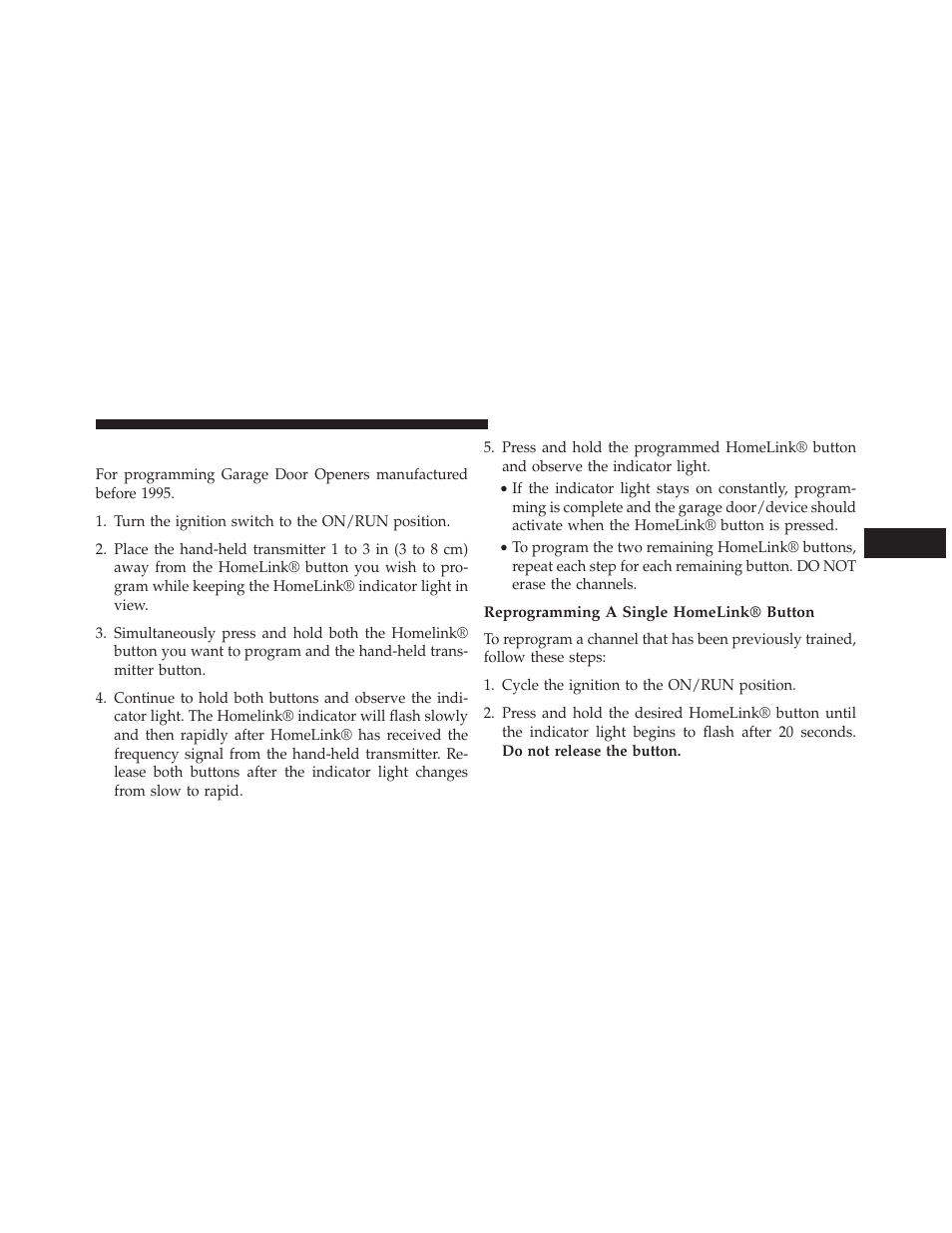 For programming Garage Door Openers manufactured before 1995.

1. Turn the ignition switch to the ON/RUN position.

2. Place the hand-held transmitter 1 to 3 in (3 to 8 cm) away from the HomeLink® button you wish to program while keeping the HomeLink® indicator light in view.

3. Simultaneously press and hold both the Homelink® button you want to program and the hand-held transmitter button.

4. Continue to hold both buttons and observe the indicator light. The Homelink® indicator will flash slowly and then rapidly after HomeLink® has received the frequency signal from the hand-held transmitter. Release both buttons after the indicator light changes from slow to rapid.

5. Press and hold the programmed HomeLink® button and observe the indicator light.

• If the indicator light stays on constantly, programming is complete and the garage door/device should activate when the HomeLink® button is pressed.

• To program the two remaining HomeLink® buttons, repeat each step for each remaining button. DO NOT erase the channels.

Reprogramming A Single HomeLink® Button

To reprogram a channel that has been previously trained, follow these steps:

1. Cycle the ignition to the ON/RUN position.

2. Press and hold the desired HomeLink® button until the indicator light begins to flash after 20 seconds. Do not release the button.